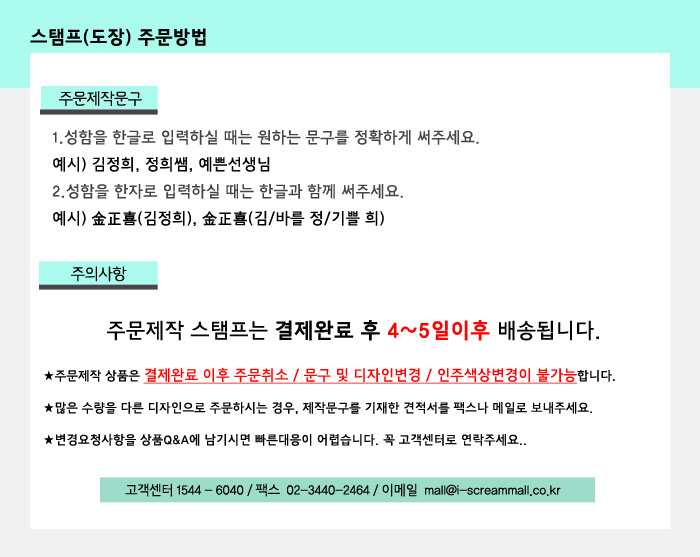 스탬프(도장) 주문방법

주문제작문구

1.성함을 한글로 입력하실 때는 원하는 문구를 정확하게 써주세요.

예시) 김정희, 정희쌤, 예쁜선생님

2.성함을 한자로 입력하실 때는 한글과 함께 써주세요.

예시) 金正喜(김정희), 金正喜(김/바를 정/기쁠 희)

주의사항

주문제작 스탬프는 결제완료 후 4~5일이후 배송됩니다.

★주문제작 상품은 결제완료 이후 주문취소 / 문구 및 디자인변경 / 인주색상변경이 불가능합니다.

★많은 수량을 다른 디자인으로 주문하시는 경우, 제작문구를 기재한 견적서를 팩스나 메일로 보내주세요.

★변경요청사항을 상품Q&A에 남기시면 빠른대응이 어렵습니다. 꼭 고객센터로 연락주세요..

고객센터 1544 - 6040 / 팩스 02-3440-2464 / 이메일 mall@i-screammall.co.kr